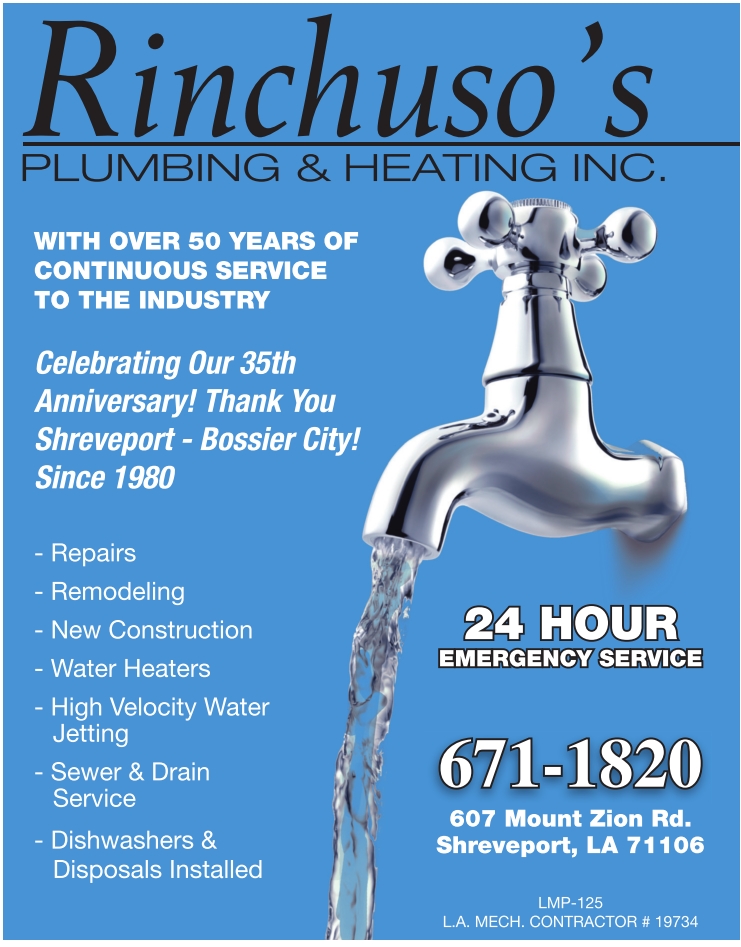 Rinchuso's
PLUMBING & HEATING INC.

WITH OVER 50 YEARS OF CONTINUOUS SERVICE TO THE INDUSTRY

Celebrating Our 35th Anniversary! Thank You Shreveport - Bossier City! Since 1980

- Repairs
- Remodeling
- New Construction
- Water Heaters
- High Velocity Water Jetting
- Sewer & Drain Service
- Dishwashers & Disposals Installed

24 HOUR
EMERGENCY SERVICE

671-1820

607 Mount Zion Rd.
Shreveport, LA 71106

LMP-125
L.A. MECH. CONTRACTOR # 19734